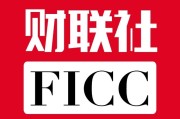 财联社

FICC